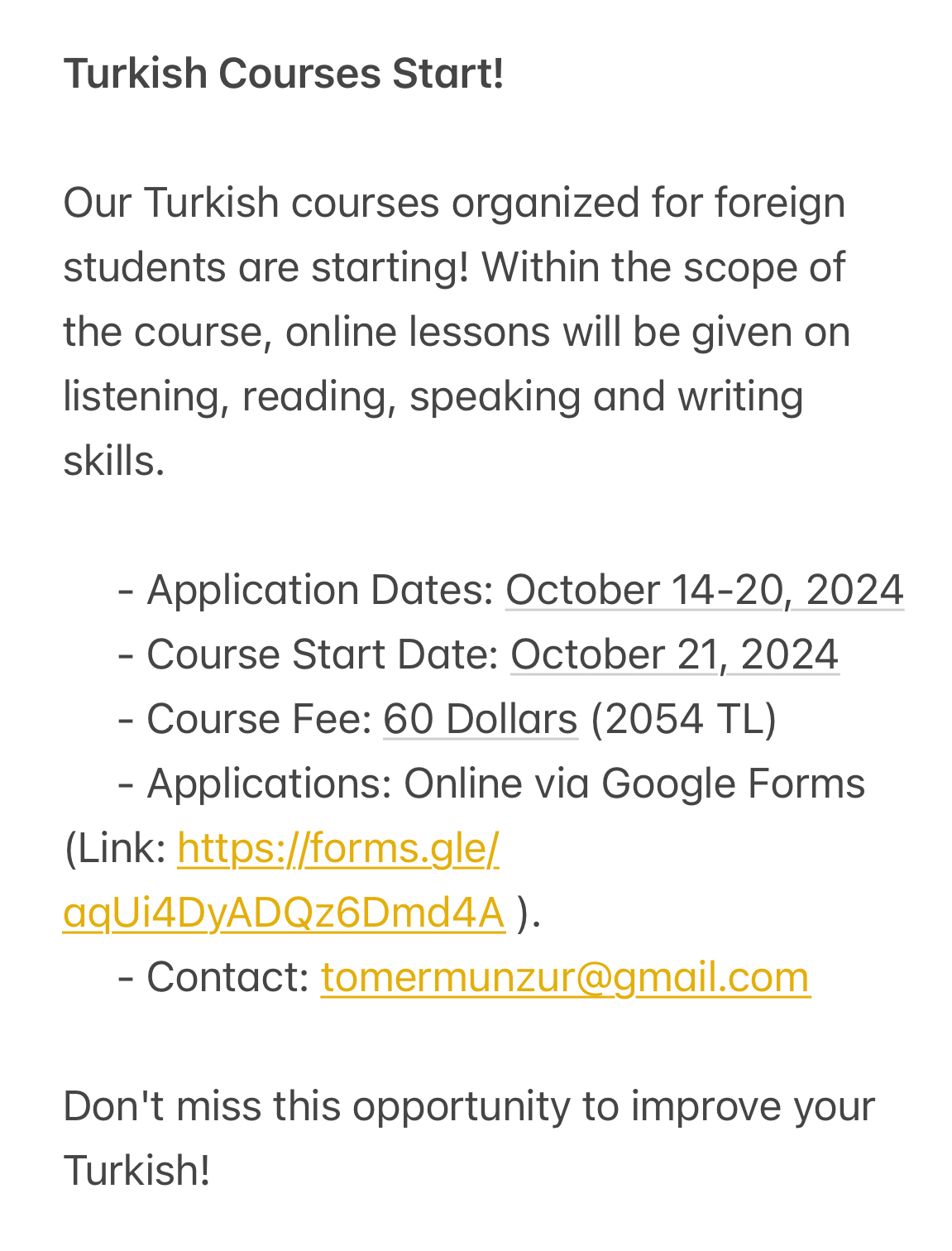 Turkish Courses Start!

Our Turkish courses organized for foreign students are starting! Within the scope of the course, online lessons will be given on listening, reading, speaking and writing skills.

- Application Dates: October 14-20, 2024
- Course Start Date: October 21, 2024
- Course Fee: 60 Dollars (2054 TL)
- Applications: Online via Google Forms (Link: https://forms.gle/aqUi4DyADQz6Dmd4A ).
- Contact: tomermunzur@gmail.com

Don't miss this opportunity to improve your Turkish!